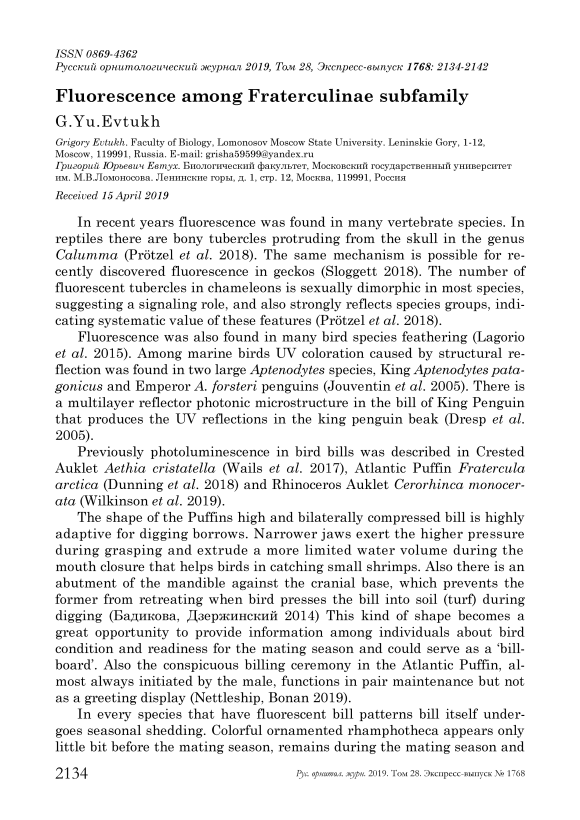 ISSN 0869-4362
Русский орнитологический журнал 2019, Том 28, Экспресс-выпуск 1768: 2134-2142

Fluorescence among Fraterculinae subfamily

G.Yu.Evtukh

Grigory Evtukh. Faculty of Biology, Lomonosov Moscow State University. Leninskie Gory, 1-12, Moscow, 119991, Russia. E-mail: grisha59599@yandex.ru
Григорий Юрьевич Евтух. Биологический факультет, Московский государственный университет им. М.В.Ломоносова. Ленинские горы, д. 1, стр. 12, Москва, 119991, Россия

Received 15 April 2019

In recent years fluorescence was found in many vertebrate species. In reptiles there are bony tubercles protruding from the skull in the genus Calumma (Prötzel et al. 2018). The same mechanism is possible for recently discovered fluorescence in geckos (Sloggett 2018). The number of fluorescent tubercles in chameleons is sexually dimorphic in most species, suggesting a signaling role, and also strongly reflects species groups, indicating systematic value of these features (Prötzel et al. 2018).

Fluorescence was also found in many bird species feathering (Lagorio et al. 2015). Among marine birds UV coloration caused by structural reflection was found in two large Aptenodytes species, King Aptenodytes patagonicus and Emperor A. forsteri penguins (Jouventin et al. 2005). There is a multilayer reflector photonic microstructure in the bill of King Penguin that produces the UV reflections in the king penguin beak (Dresp et al. 2005).

Previously photoluminescence in bird bills was described in Crested Auklet Aethia cristatella (Wails et al. 2017), Atlantic Puffin Fratercula arctica (Dunning et al. 2018) and Rhinoceros Auklet Cerorhinca monocerata (Wilkinson et al. 2019).

The shape of the Puffins high and bilaterally compressed bill is highly adaptive for digging borrows. Narrower jaws exert the higher pressure during grasping and extrude a more limited water volume during the mouth closure that helps birds in catching small shrimps. Also there is an abutment of the mandible against the cranial base, which prevents the former from retreating when bird presses the bill into soil (turf) during digging (Бадикова, Дзержинский 2014) This kind of shape becomes a great opportunity to provide information among individuals about bird condition and readiness for the mating season and could serve as a 'billboard'. Also the conspicuous billing ceremony in the Atlantic Puffin, almost always initiated by the male, functions in pair maintenance but not as a greeting display (Nettleship, Bonan 2019).

In every species that have fluorescent bill patterns bill itself undergoes seasonal shedding. Colorful ornamented rhamphotheca appears only little bit before the mating season, remains during the mating season and

2134 Рус. орнитол. журн. 2019. Том 28. Экспресс-выпуск № 1768